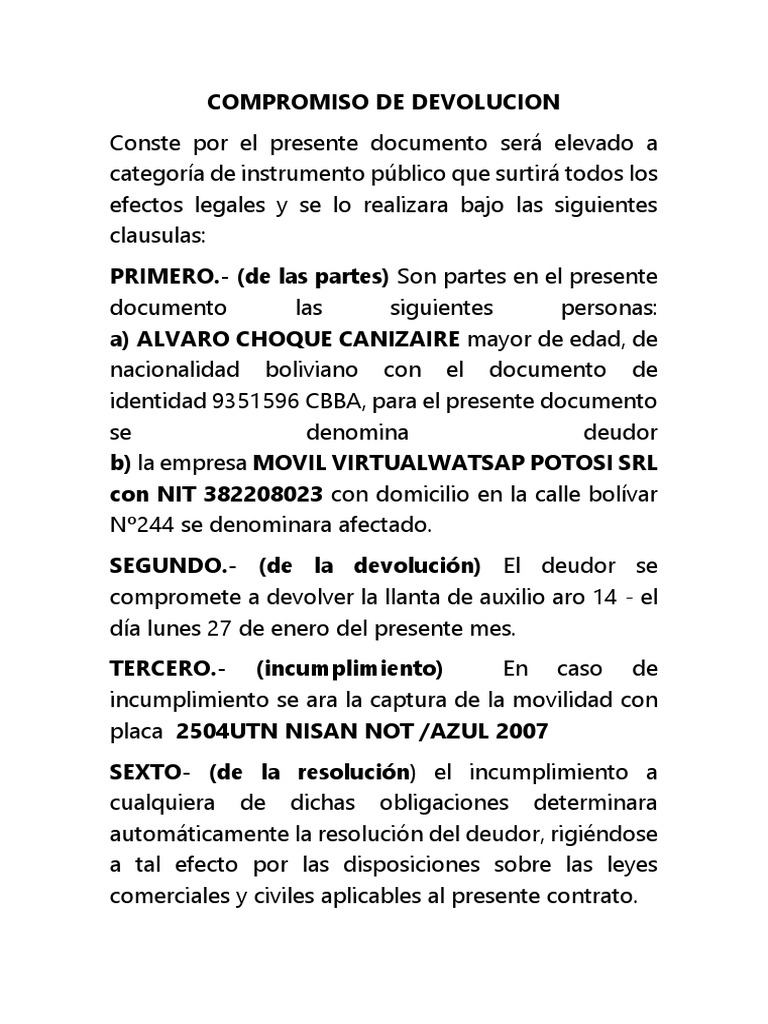 COMPROMISO DE DEVOLUCION

Conste por el presente documento será elevado a categoría de instrumento público que surtirá todos los efectos legales y se lo realizara bajo las siguientes clausulas:

PRIMERO.- (de las partes) Son partes en el presente documento las siguientes personas:
a) ALVARO CHOQUE CANIZAIRE mayor de edad, de nacionalidad boliviano con el documento de identidad 9351596 CBBA, para el presente documento se denomina deudor
b) la empresa MOVIL VIRTUALWATSAP POTOSI SRL con NIT 382208023 con domicilio en la calle bolívar Nº244 se denominara afectado.

SEGUNDO.- (de la devolución) El deudor se compromete a devolver la llanta de auxilio aro 14 - el día lunes 27 de enero del presente mes.

TERCERO.- (incumplimiento) En caso de incumplimiento se ara la captura de la movilidad con placa 2504UTN NISAN NOT /AZUL 2007

SEXTO- (de la resolución) el incumplimiento a cualquiera de dichas obligaciones determinara automáticamente la resolución del deudor, rigiéndose a tal efecto por las disposiciones sobre las leyes comerciales y civiles aplicables al presente contrato.